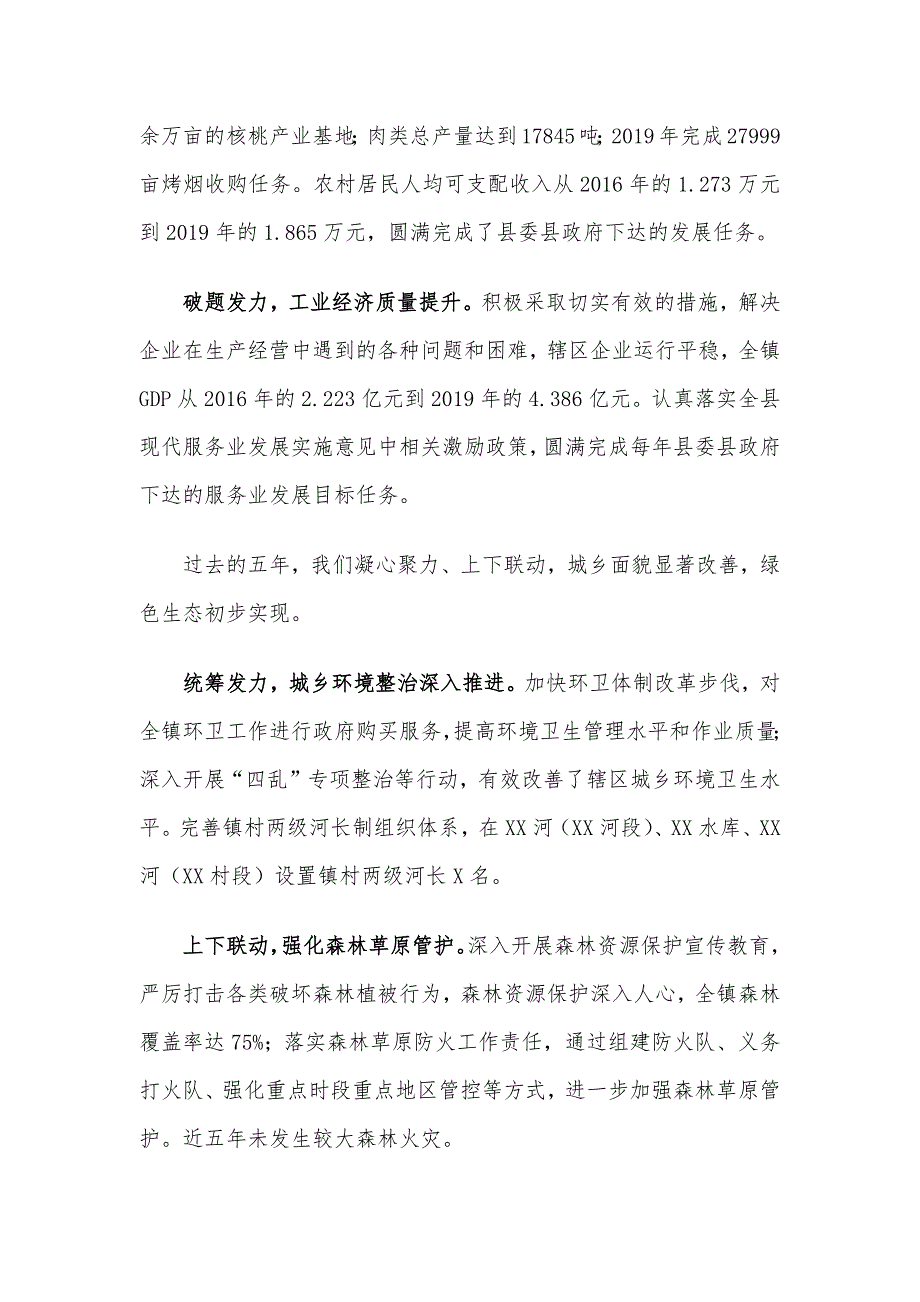 余万亩的核桃产业基地;肉类总产量达到17845吨;2019年完成27999亩烤烟收购任务。农村居民人均可支配收入从2016年的1.273万元到2019年的1.865万元，圆满完成了县委县政府下达的发展任务。

破题发力，工业经济质量提升。积极采取切实有效的措施，解决企业在生产经营中遇到的各种问题和困难，辖区企业运行平稳，全镇GDP从2016年的2.223亿元到2019年的4.386亿元。认真落实全县现代服务业发展实施意见中相关激励政策，圆满完成每年县委县政府下达的服务业发展目标任务。

过去的五年，我们凝心聚力、上下联动，城乡面貌显著改善，绿色生态初步实现。

统筹发力，城乡环境整治深入推进。加快环卫体制改革步伐，对全镇环卫工作进行政府购买服务，提高环境卫生管理水平和作业质量;深入开展“四乱”专项整治等行动，有效改善了辖区城乡环境卫生水平。完善镇村两级河长制组织体系，在XX河（XX河段）、XX水库、XX河（XX村段）设置镇村两级河长X名。

上下联动，强化森林草原管护。深入开展森林资源保护宣传教育，严厉打击各类破坏森林植被行为，森林资源保护深入人心，全镇森林覆盖率达75%;落实森林草原防火工作责任，通过组建防火队、义务打火队、强化重点时段重点地区管控等方式，进一步加强森林草原管护。近五年未发生较大森林火灾。